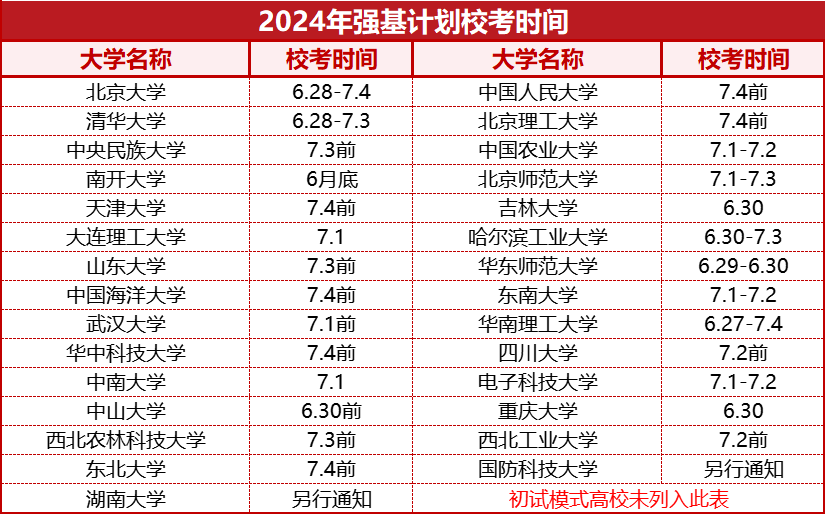 2024年强基计划校考时间

| 大学名称 | 校考时间 | 大学名称 | 校考时间 |
|---|---|---|---|
| 北京大学 | 6.28-7.4 | 中国人民大学 | 7.4前 |
| 清华大学 | 6.28-7.3 | 北京理工大学 | 7.4前 |
| 中央民族大学 | 7.3前 | 中国农业大学 | 7.1-7.2 |
| 南开大学 | 6月底 | 北京师范大学 | 7.1-7.3 |
| 天津大学 | 7.4前 | 吉林大学 | 6.30 |
| 大连理工大学 | 7.1 | 哈尔滨工业大学 | 6.30-7.3 |
| 山东大学 | 7.3前 | 华东师范大学 | 6.29-6.30 |
| 中国海洋大学 | 7.4前 | 东南大学 | 7.1-7.2 |
| 武汉大学 | 7.1前 | 华南理工大学 | 6.27-7.4 |
| 华中科技大学 | 7.4前 | 四川大学 | 7.2前 |
| 中南大学 | 7.1 | 电子科技大学 | 7.1-7.2 |
| 中山大学 | 6.30前 | 重庆大学 | 6.30 |
| 西北农林科技大学 | 7.3前 | 西北工业大学 | 7.2前 |
| 东北大学 | 7.4前 | 国防科技大学 | 另行通知 |
| 湖南大学 | 另行通知 | 初试模式高校未列入此表 | |